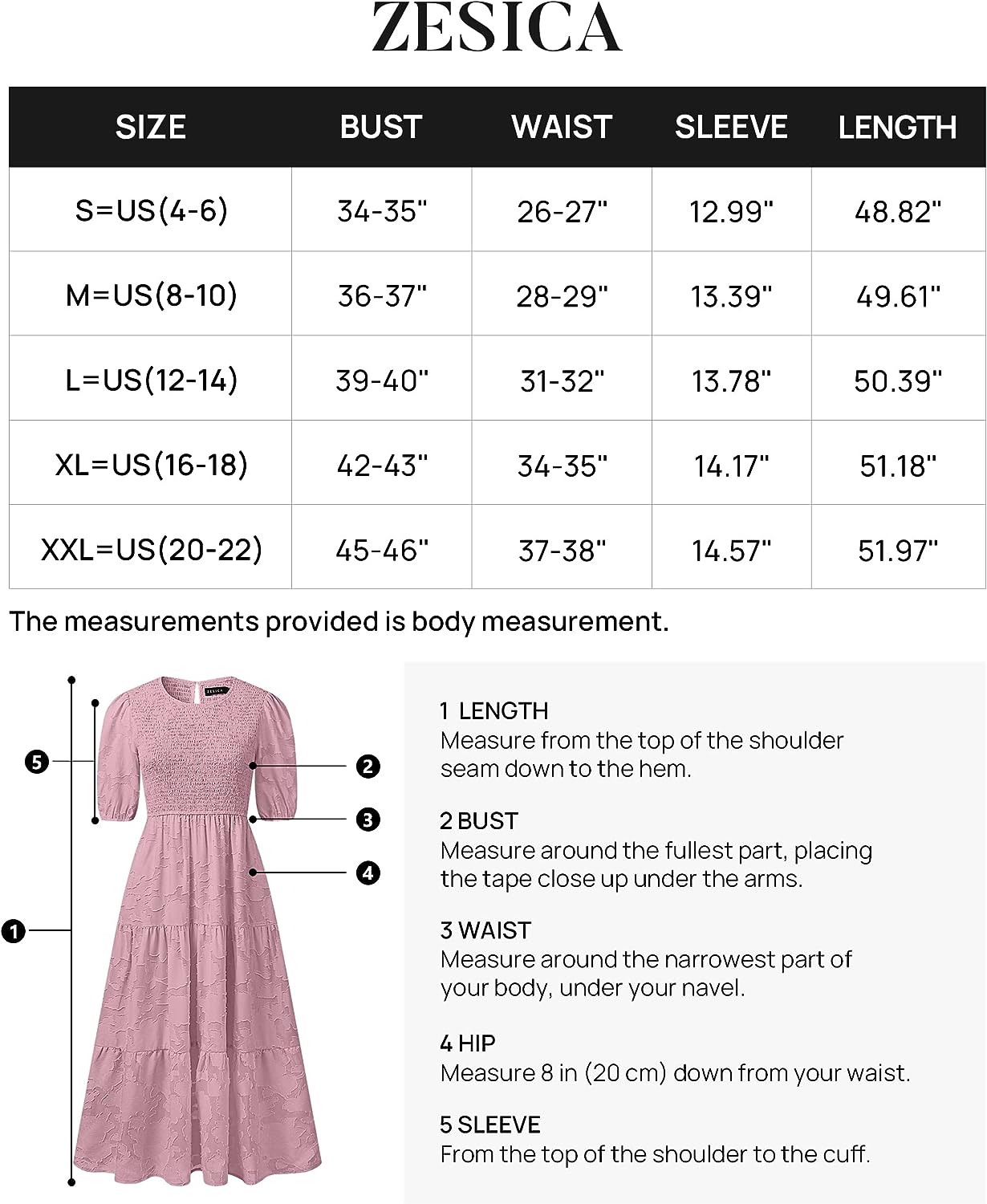 ZESICA

| SIZE | BUST | WAIST | SLEEVE | LENGTH |
|---|---|---|---|---|
| S=US(4-6) | 34-35" | 26-27" | 12.99" | 48.82" |
| M=US(8-10) | 36-37" | 28-29" | 13.39" | 49.61" |
| L=US(12-14) | 39-40" | 31-32" | 13.78" | 50.39" |
| XL=US(16-18) | 42-43" | 34-35" | 14.17" | 51.18" |
| XXL=US(20-22) | 45-46" | 37-38" | 14.57" | 51.97" |

The measurements provided is body measurement.

ZESICA

5
2
3
4
1

1 LENGTH
Measure from the top of the shoulder seam down to the hem.

2 BUST
Measure around the fullest part, placing the tape close up under the arms.

3 WAIST
Measure around the narrowest part of your body, under your navel.

4 HIP
Measure 8 in (20 cm) down from your waist.

5 SLEEVE
From the top of the shoulder to the cuff.